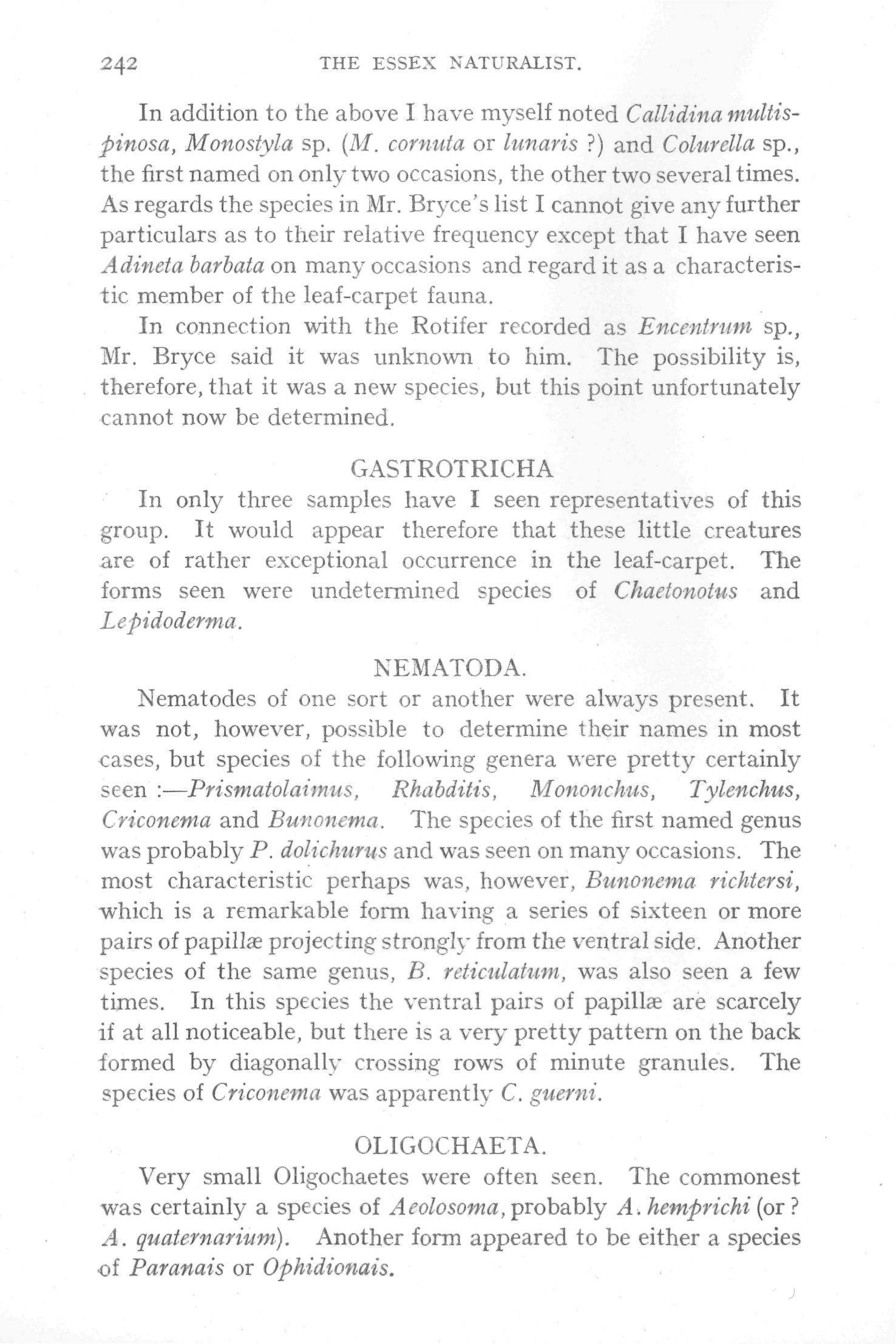 242 THE ESSEX NATURALIST.

In addition to the above I have myself noted Callidina multispinosa, Monostyla sp. (M. cornuta or lunaris ?) and Colurella sp., the first named on only two occasions, the other two several times. As regards the species in Mr. Bryce's list I cannot give any further particulars as to their relative frequency except that I have seen Adineta barbata on many occasions and regard it as a characteristic member of the leaf-carpet fauna.

In connection with the Rotifer recorded as Encentrum sp., Mr. Bryce said it was unknown to him. The possibility is, therefore, that it was a new species, but this point unfortunately cannot now be determined.

GASTROTRICHA

In only three samples have I seen representatives of this group. It would appear therefore that these little creatures are of rather exceptional occurrence in the leaf-carpet. The forms seen were undetermined species of Chaetonotus and Lepidoderma.

NEMATODA.

Nematodes of one sort or another were always present. It was not, however, possible to determine their names in most cases, but species of the following genera were pretty certainly seen :—Prismatolaimus, Rhabditis, Mononchus, Tylenchus, Criconema and Bunonema. The species of the first named genus was probably P. dolichurus and was seen on many occasions. The most characteristic perhaps was, however, Bunonema richtersi, which is a remarkable form having a series of sixteen or more pairs of papillæ projecting strongly from the ventral side. Another species of the same genus, B. reticulatum, was also seen a few times. In this species the ventral pairs of papillæ are scarcely if at all noticeable, but there is a very pretty pattern on the back formed by diagonally crossing rows of minute granules. The species of Criconema was apparently C. guerni.

OLIGOCHAETA.

Very small Oligochaetes were often seen. The commonest was certainly a species of Aeolosoma, probably A. hemprichi (or ? A. quaternarium). Another form appeared to be either a species of Paranais or Ophidionais.